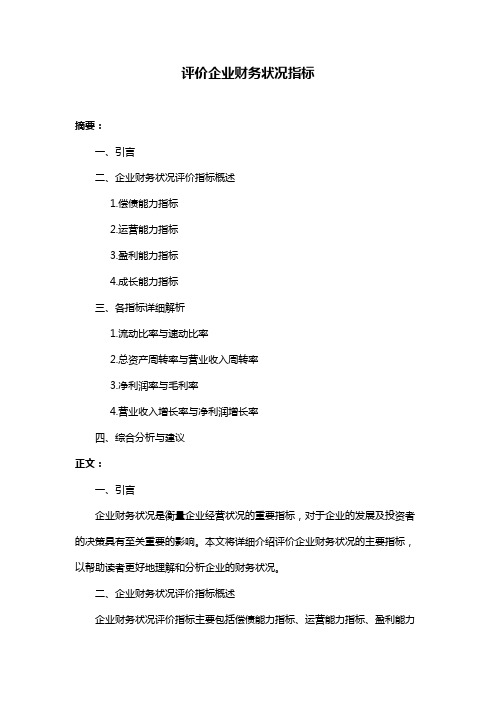 评价企业财务状况指标

摘要：

一、引言

二、企业财务状况评价指标概述

1.偿债能力指标

2.运营能力指标

3.盈利能力指标

4.成长能力指标

三、各指标详细解析

1.流动比率与速动比率

2.总资产周转率与营业收入周转率

3.净利润率与毛利率

4.营业收入增长率与净利润增长率

四、综合分析与建议

正文：

一、引言

企业财务状况是衡量企业经营状况的重要指标，对于企业的发展及投资者的决策具有至关重要的影响。本文将详细介绍评价企业财务状况的主要指标，以帮助读者更好地理解和分析企业的财务状况。

二、企业财务状况评价指标概述

企业财务状况评价指标主要包括偿债能力指标、运营能力指标、盈利能力